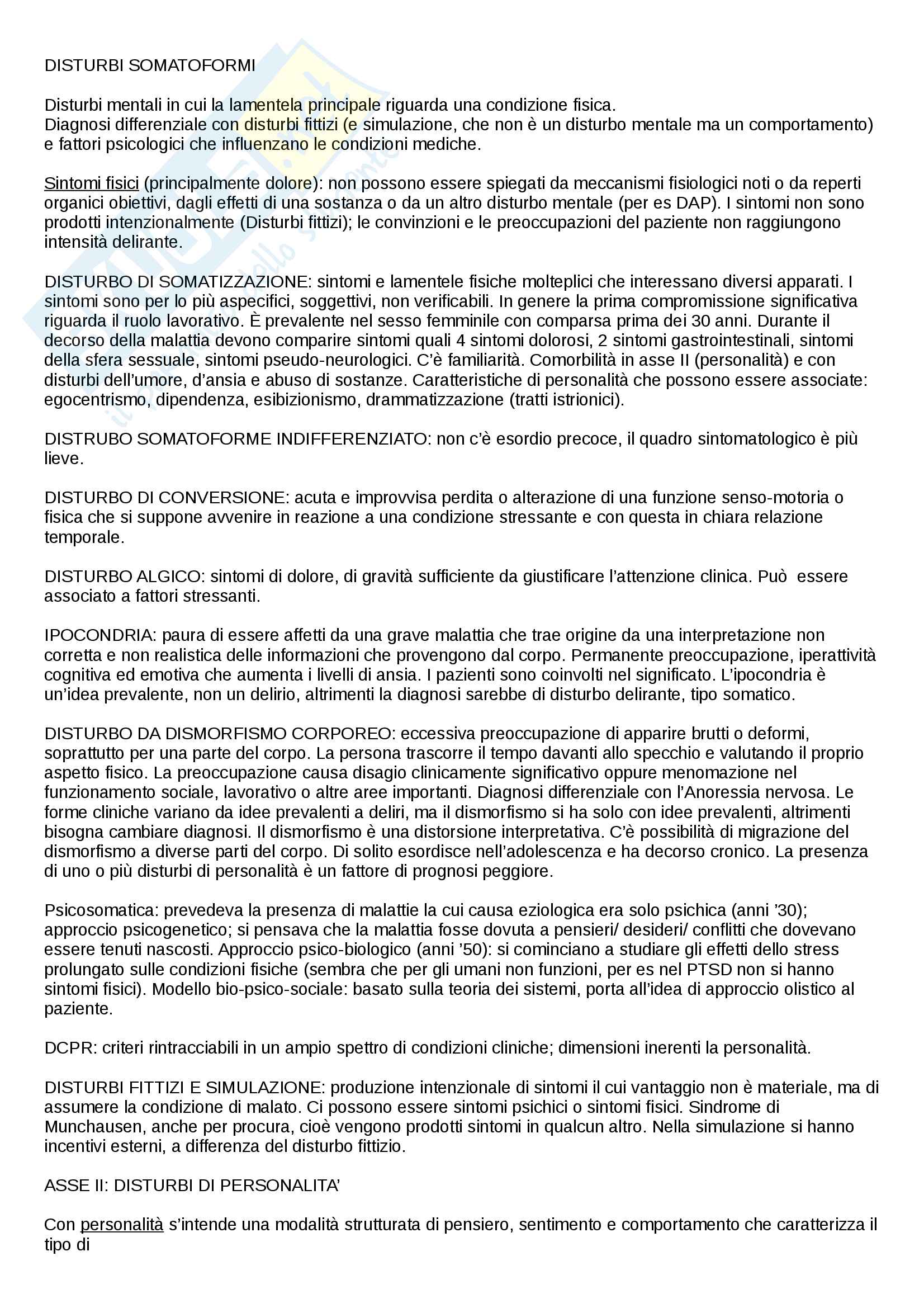 DISTURBI SOMATOFORMI

Disturbi mentali in cui la lamentela principale riguarda una condizione fisica.
Diagnosi differenziale con disturbi fittizi (e simulazione, che non è un disturbo mentale ma un comportamento) e fattori psicologici che influenzano le condizioni mediche.

Sintomi fisici (principalmente dolore): non possono essere spiegati da meccanismi fisiologici noti o da reperti organici obiettivi, dagli effetti di una sostanza o da un altro disturbo mentale (per es DAP). I sintomi non sono prodotti intenzionalmente (Disturbi fittizi); le convinzioni e le preoccupazioni del paziente non raggiungono intensità delirante.

DISTURBO DI SOMATIZZAZIONE: sintomi e lamentele fisiche molteplici che interessano diversi apparati. I sintomi sono per lo più aspecifici, soggettivi, non verificabili. In genere la prima compromissione significativa riguarda il ruolo lavorativo. È prevalente nel sesso femminile con comparsa prima dei 30 anni. Durante il decorso della malattia devono comparire sintomi quali 4 sintomi dolorosi, 2 sintomi gastrointestinali, sintomi della sfera sessuale, sintomi pseudo-neurologici. C'è familiarità. Comorbilità in asse II (personalità) e con disturbi dell'umore, d'ansia e abuso di sostanze. Caratteristiche di personalità che possono essere associate: egocentrismo, dipendenza, esibizionismo, drammatizzazione (tratti istrionici).

DISTRUBO SOMATOFORME INDIFFERENZIATO: non c'è esordio precoce, il quadro sintomatologico è più lieve.

DISTURBO DI CONVERSIONE: acuta e improvvisa perdita o alterazione di una funzione senso-motoria o fisica che si suppone avvenire in reazione a una condizione stressante e con questa in chiara relazione temporale.

DISTURBO ALGICO: sintomi di dolore, di gravità sufficiente da giustificare l'attenzione clinica. Può essere associato a fattori stressanti.

IPOCONDRIA: paura di essere affetti da una grave malattia che trae origine da una interpretazione non corretta e non realistica delle informazioni che provengono dal corpo. Permanente preoccupazione, iperattività cognitiva ed emotiva che aumenta i livelli di ansia. I pazienti sono coinvolti nel significato. L'ipocondria è un'idea prevalente, non un delirio, altrimenti la diagnosi sarebbe di disturbo delirante, tipo somatico.

DISTURBO DA DISMORFISMO CORPOREO: eccessiva preoccupazione di apparire brutti o deformi, soprattutto per una parte del corpo. La persona trascorre il tempo davanti allo specchio e valutando il proprio aspetto fisico. La preoccupazione causa disagio clinicamente significativo oppure menomazione nel funzionamento sociale, lavorativo o altre aree importanti. Diagnosi differenziale con l'Anoressia nervosa. Le forme cliniche variano da idee prevalenti a deliri, ma il dismorfismo si ha solo con idee prevalenti, altrimenti bisogna cambiare diagnosi. Il dismorfismo è una distorsione interpretativa. C'è possibilità di migrazione del dismorfismo a diverse parti del corpo. Di solito esordisce nell'adolescenza e ha decorso cronico. La presenza di uno o più disturbi di personalità è un fattore di prognosi peggiore.

Psicosomatica: prevedeva la presenza di malattie la cui causa eziologica era solo psichica (anni '30); approccio psicogenetico; si pensava che la malattia fosse dovuta a pensieri/ desideri/ conflitti che dovevano essere tenuti nascosti. Approccio psico-biologico (anni '50): si cominciano a studiare gli effetti dello stress prolungato sulle condizioni fisiche (sembra che per gli umani non funzioni, per es nel PTSD non si hanno sintomi fisici). Modello bio-psico-sociale: basato sulla teoria dei sistemi, porta all'idea di approccio olistico al paziente.

DCPR: criteri rintracciabili in un ampio spettro di condizioni cliniche; dimensioni inerenti la personalità.

DISTURBI FITTIZI E SIMULAZIONE: produzione intenzionale di sintomi il cui vantaggio non è materiale, ma di assumere la condizione di malato. Ci possono essere sintomi psichici o sintomi fisici. Sindrome di Munchausen, anche per procura, cioè vengono prodotti sintomi in qualcun altro. Nella simulazione si hanno incentivi esterni, a differenza del disturbo fittizio.

ASSE II: DISTURBI DI PERSONALITA'

Con personalità s'intende una modalità strutturata di pensiero, sentimento e comportamento che caratterizza il tipo di